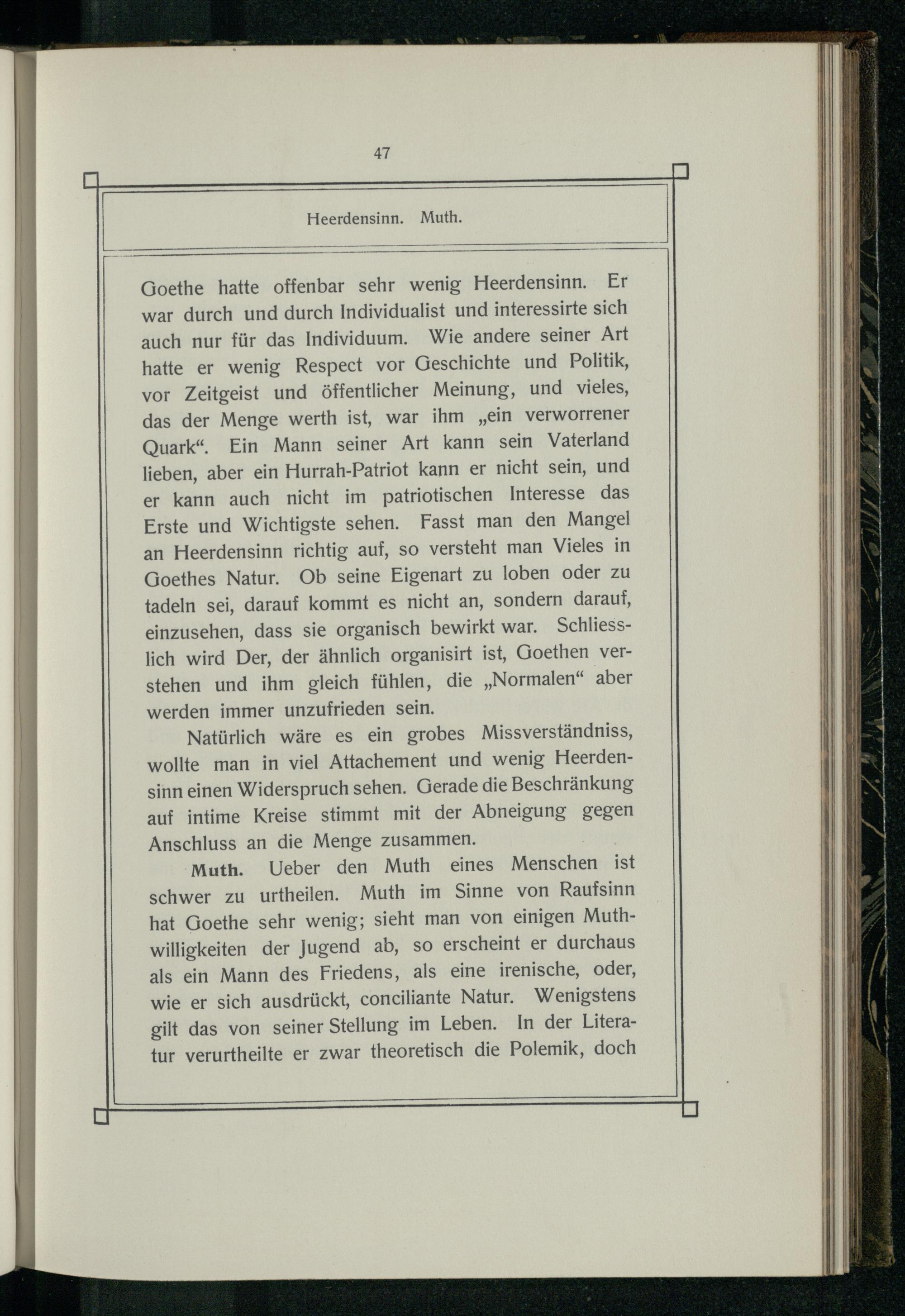 47

Heerdensinn. Muth.

Goethe hatte offenbar sehr wenig Heerdensinn. Er war durch und durch Individualist und interessirte sich auch nur für das Individuum. Wie andere seiner Art hatte er wenig Respect vor Geschichte und Politik, vor Zeitgeist und öffentlicher Meinung, und vieles, das der Menge werth ist, war ihm „ein verworrener Quark“. Ein Mann seiner Art kann sein Vaterland lieben, aber ein Hurrah-Patriot kann er nicht sein, und er kann auch nicht im patriotischen Interesse das Erste und Wichtigste sehen. Fasst man den Mangel an Heerdensinn richtig auf, so versteht man Vieles in Goethes Natur. Ob seine Eigenart zu loben oder zu tadeln sei, darauf kommt es nicht an, sondern darauf, einzusehen, dass sie organisch bewirkt war. Schliesslich wird Der, der ähnlich organisirt ist, Goethen verstehen und ihm gleich fühlen, die „Normalen“ aber werden immer unzufrieden sein.

Natürlich wäre es ein grobes Missverständniss, wollte man in viel Attachement und wenig Heerdensinn einen Widerspruch sehen. Gerade die Beschränkung auf intime Kreise stimmt mit der Abneigung gegen Anschluss an die Menge zusammen.

Muth. Ueber den Muth eines Menschen ist schwer zu urtheilen. Muth im Sinne von Raufsinn hat Goethe sehr wenig; sieht man von einigen Muthwilligkeiten der Jugend ab, so erscheint er durchaus als ein Mann des Friedens, als eine irenische, oder, wie er sich ausdrückt, conciliante Natur. Wenigstens gilt das von seiner Stellung im Leben. In der Literatur verurtheilte er zwar theoretisch die Polemik, doch